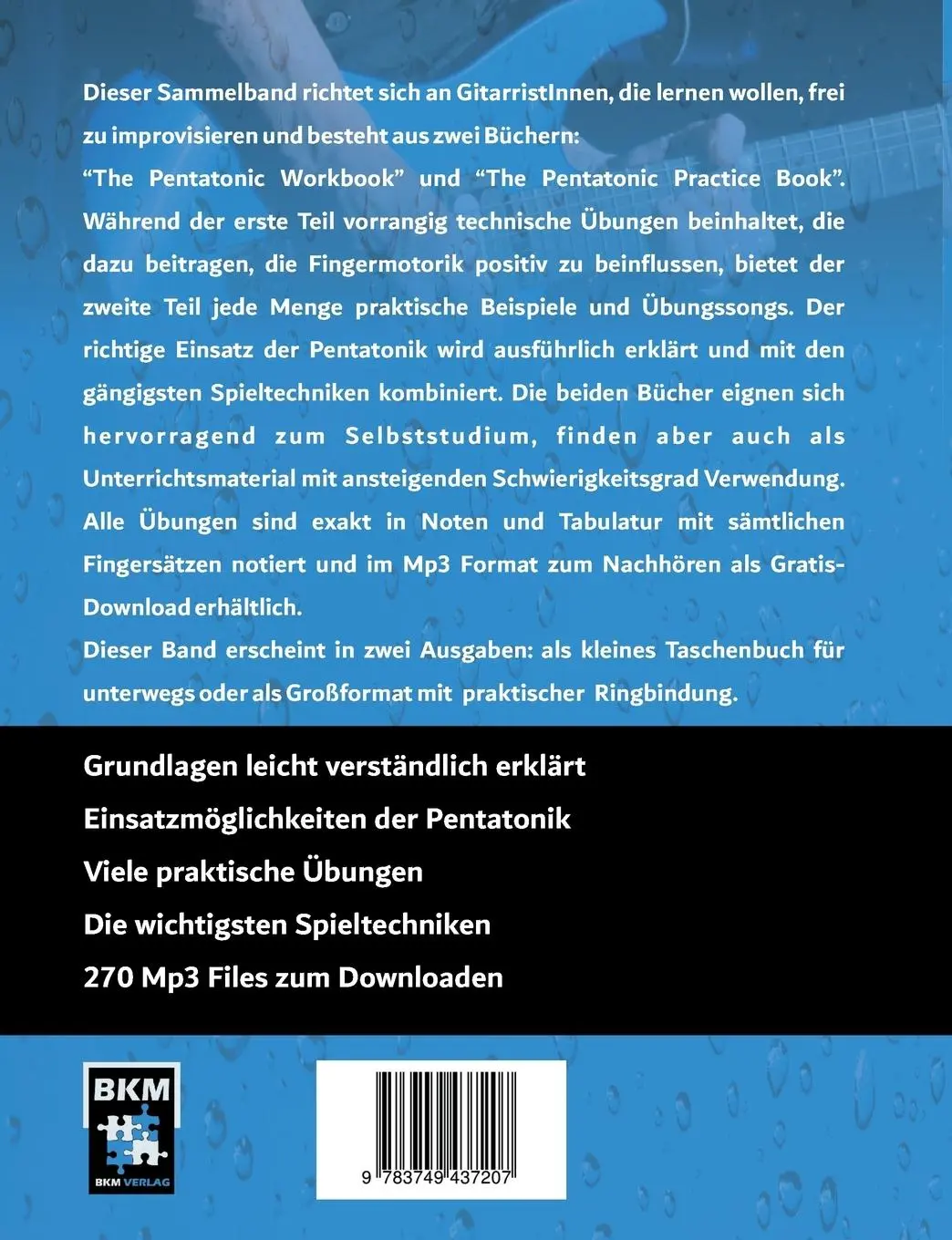 Dieser Sammelband richtet sich an GitarristInnen, die lernen wollen, frei zu improvisieren und besteht aus zwei Büchern:
“The Pentatonic Workbook” und “The Pentatonic Practice Book”. Während der erste Teil vorrangig technische Übungen beinhaltet, die dazu beitragen, die Fingermotorik positiv zu beinflussen, bietet der zweite Teil jede Menge praktische Beispiele und Übungssongs. Der richtige Einsatz der Pentatonik wird ausführlich erklärt und mit den gängigsten Spieltechniken kombiniert. Die beiden Bücher eignen sich hervorragend zum Selbststudium, finden aber auch als Unterrichtsmaterial mit ansteigenden Schwierigkeitsgrad Verwendung. Alle Übungen sind exakt in Noten und Tabulatur mit sämtlichen Fingersätzen notiert und im Mp3 Format zum Nachhören als Gratis-Download erhältlich.
Dieser Band erscheint in zwei Ausgaben: als kleines Taschenbuch für unterwegs oder als Großformat mit praktischer Ringbindung.

Grundlagen leicht verständlich erklärt
Einsatzmöglichkeiten der Pentatonik
Viele praktische Übungen
Die wichtigsten Spieltechniken
270 Mp3 Files zum Downloaden

BKM
BKM VERLAG

9 783749 437207